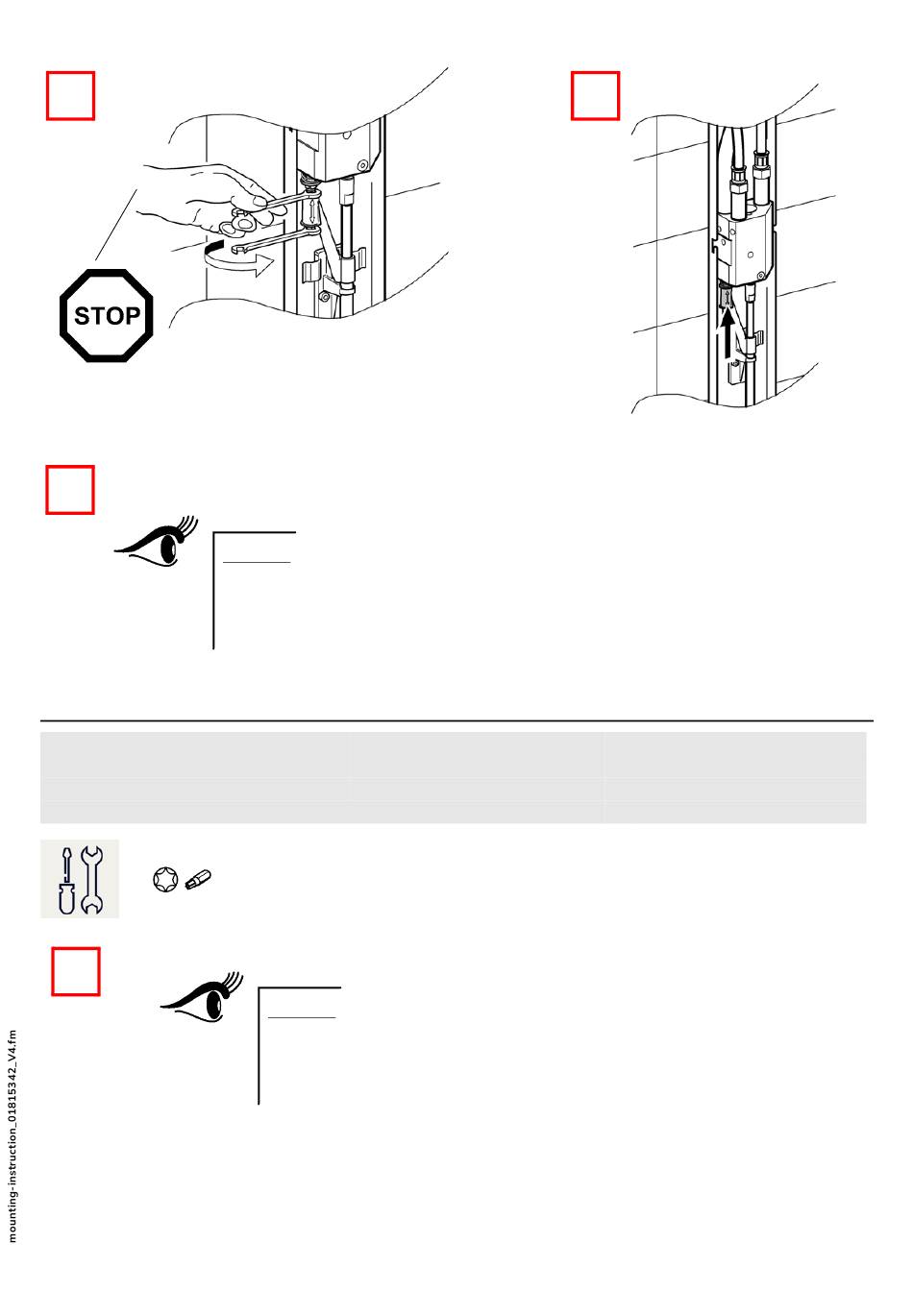 STOP

mounting-instruction_01815342_V4.fm